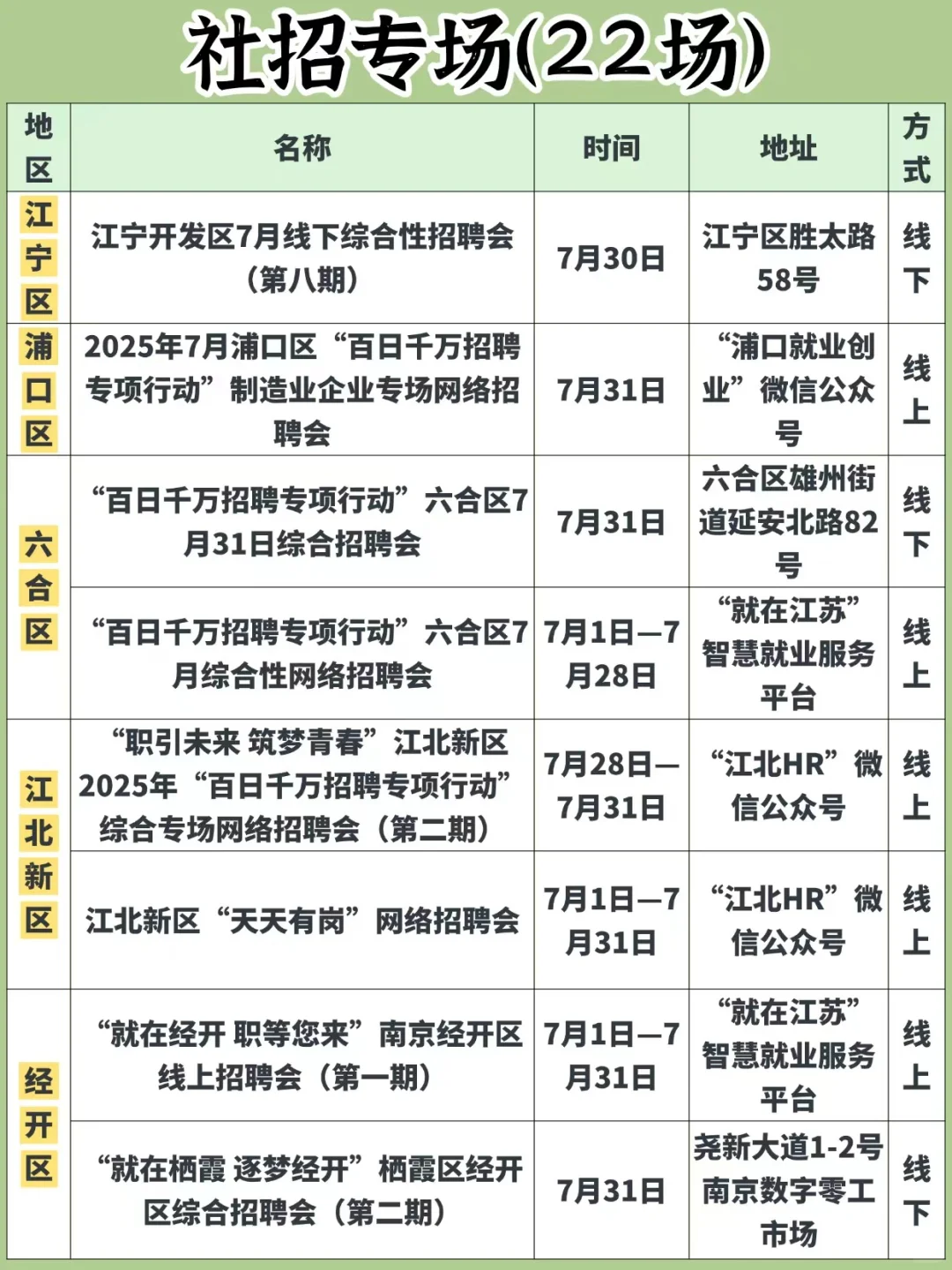 社招专场(22场)

| 地区 | 名称 | 时间 | 地址 | 方式 |
|---|---|---|---|---|
| 江宁区 | 江宁开发区7月线下综合性招聘会（第八期） | 7月30日 | 江宁区胜太路58号 | 线下 |
| 浦口区 | 2025年7月浦口区“百日千万招聘专项行动”制造业企业专场网络招聘会 | 7月31日 | “浦口就业创业”微信公众号 | 线上 |
| 六合区 | “百日千万招聘专项行动”六合区7月31日综合招聘会 | 7月31日 | 六合区雄州街道延安北路82号 | 线下 |
| 六合区 | “百日千万招聘专项行动”六合区7月综合性网络招聘会 | 7月1日—7月28日 | “就在江苏”智慧就业服务平台 | 线上 |
| 江北新区 | “职引未来 筑梦青春”江北新区2025年“百日千万招聘专项行动”综合专场网络招聘会（第二期） | 7月28日—7月31日 | “江北HR”微信公众号 | 线上 |
| 江北新区 | 江北新区“天天有岗”网络招聘会 | 7月1日—7月31日 | “江北HR”微信公众号 | 线上 |
| 经开区 | “就在经开 职等您来”南京经开区线上招聘会（第一期） | 7月1日—7月31日 | “就在江苏”智慧就业服务平台 | 线上 |
| 经开区 | “就在栖霞 逐梦经开”栖霞区经开区综合招聘会（第二期） | 7月31日 | 尧新大道1-2号南京数字零工市场 | 线下 |